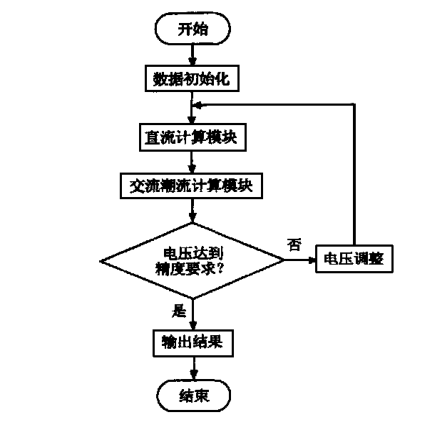 开始

数据初始化

直流计算模块

交流潮流计算模块

电压达到精度要求？

否

电压调整

是

输出结果

结束